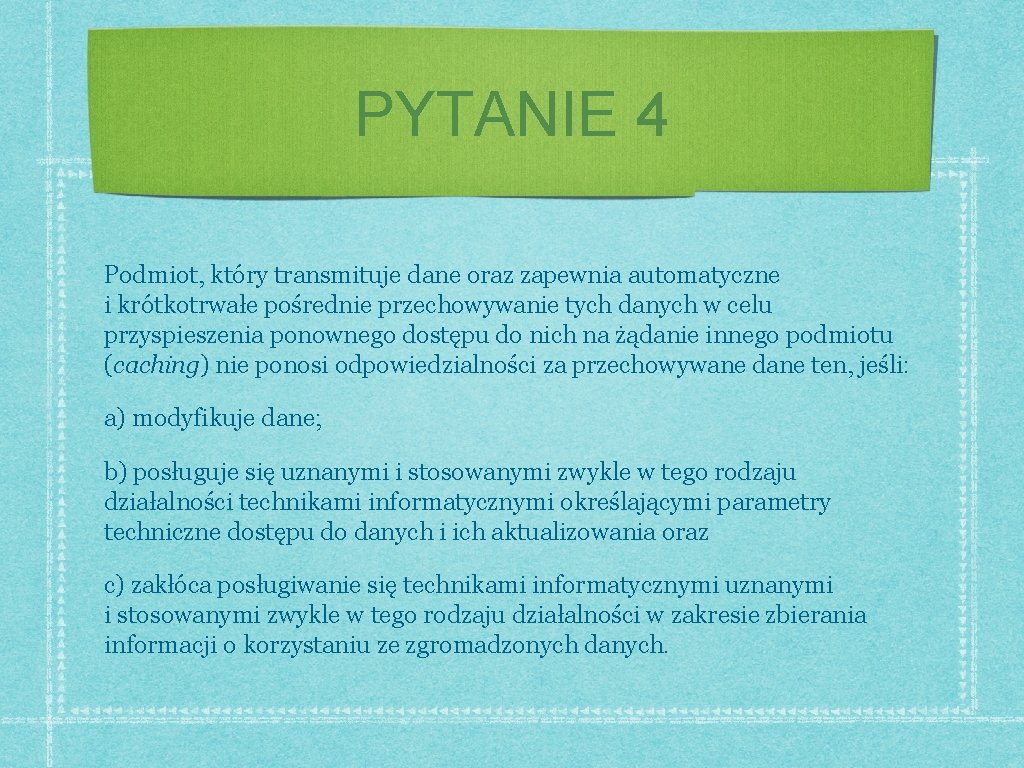 PYTANIE 4

Podmiot, który transmituje dane oraz zapewnia automatyczne i krótkotrwałe pośrednie przechowywanie tych danych w celu przyspieszenia ponownego dostępu do nich na żądanie innego podmiotu (caching) nie ponosi odpowiedzialności za przechowywane dane ten, jeśli:

a) modyfikuje dane;

b) posługuje się uznanymi i stosowanymi zwykle w tego rodzaju działalności technikami informatycznymi określającymi parametry techniczne dostępu do danych i ich aktualizowania oraz

c) zakłóca posługiwanie się technikami informatycznymi uznanymi i stosowanymi zwykle w tego rodzaju działalności w zakresie zbierania informacji o korzystaniu ze zgromadzonych danych.